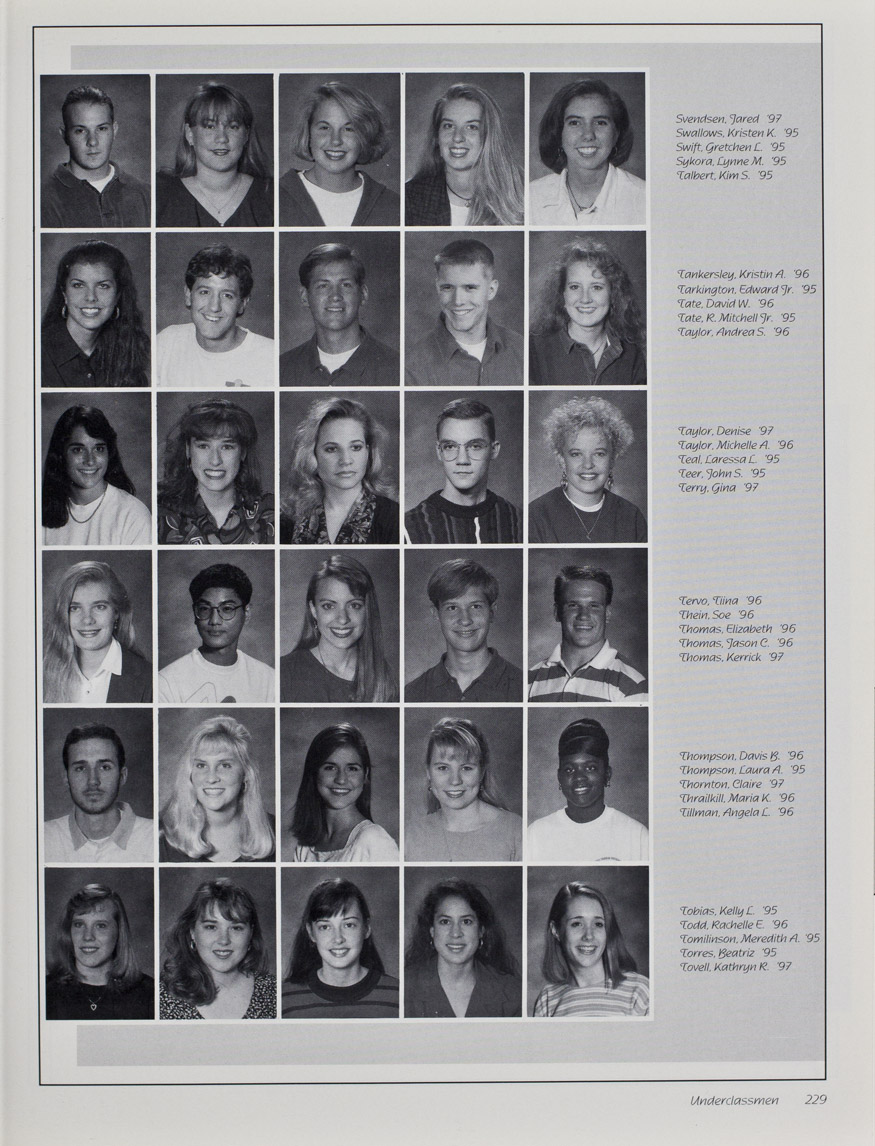 Svendsen, Jared '97
Swallows, Kristen K. '95
Swift, Gretchen L. '95
Sykora, Lynne M. '95
Talbert, Kim S. '95

Tankersley, Kristin A. '96
Tarkington, Edward Jr. '95
Tate, David W. '96
Tate, R. Mitchell Jr. '95
Taylor, Andrea S. '96

Taylor, Denise '97
Taylor, Michelle A. '96
Teal, Laressa L. '95
Teer, John S. '95
Terry, Gina '97

Tervo, Tiina '96
Thein, Soe '96
Thomas, Elizabeth '96
Thomas, Jason C. '96
Thomas, Kerrick '97

Thompson, Davis B. '96
Thompson, Laura A. '95
Thornton, Claire '97
Thrailkill, Maria K. '96
Tillman, Angela L. '96

Tobias, Kelly L. '95
Todd, Rachelle E. '96
Tomilinson, Meredith A. '95
Torres, Beatriz '95
Tovell, Kathryn R. '97

Underclassmen 229